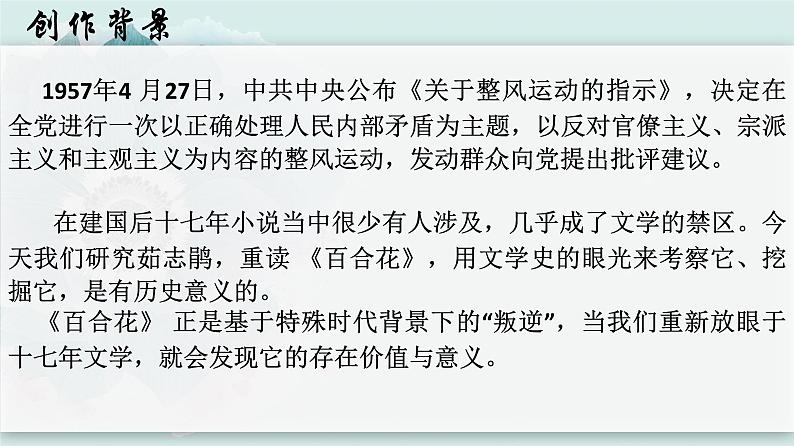 创作背景

1957年4 月27日，中共中央公布《关于整风运动的指示》，决定在全党进行一次以正确处理人民内部矛盾为主题，以反对官僚主义、宗派主义和主观主义为内容的整风运动，发动群众向党提出批评建议。

在建国后十七年小说当中很少有人涉及，几乎成了文学的禁区。今天我们研究茹志鹃，重读 《百合花》，用文学史的眼光来考察它、挖掘它，是有历史意义的。

《百合花》 正是基于特殊时代背景下的“叛逆”，当我们重新放眼于十七年文学，就会发现它的存在价值与意义。